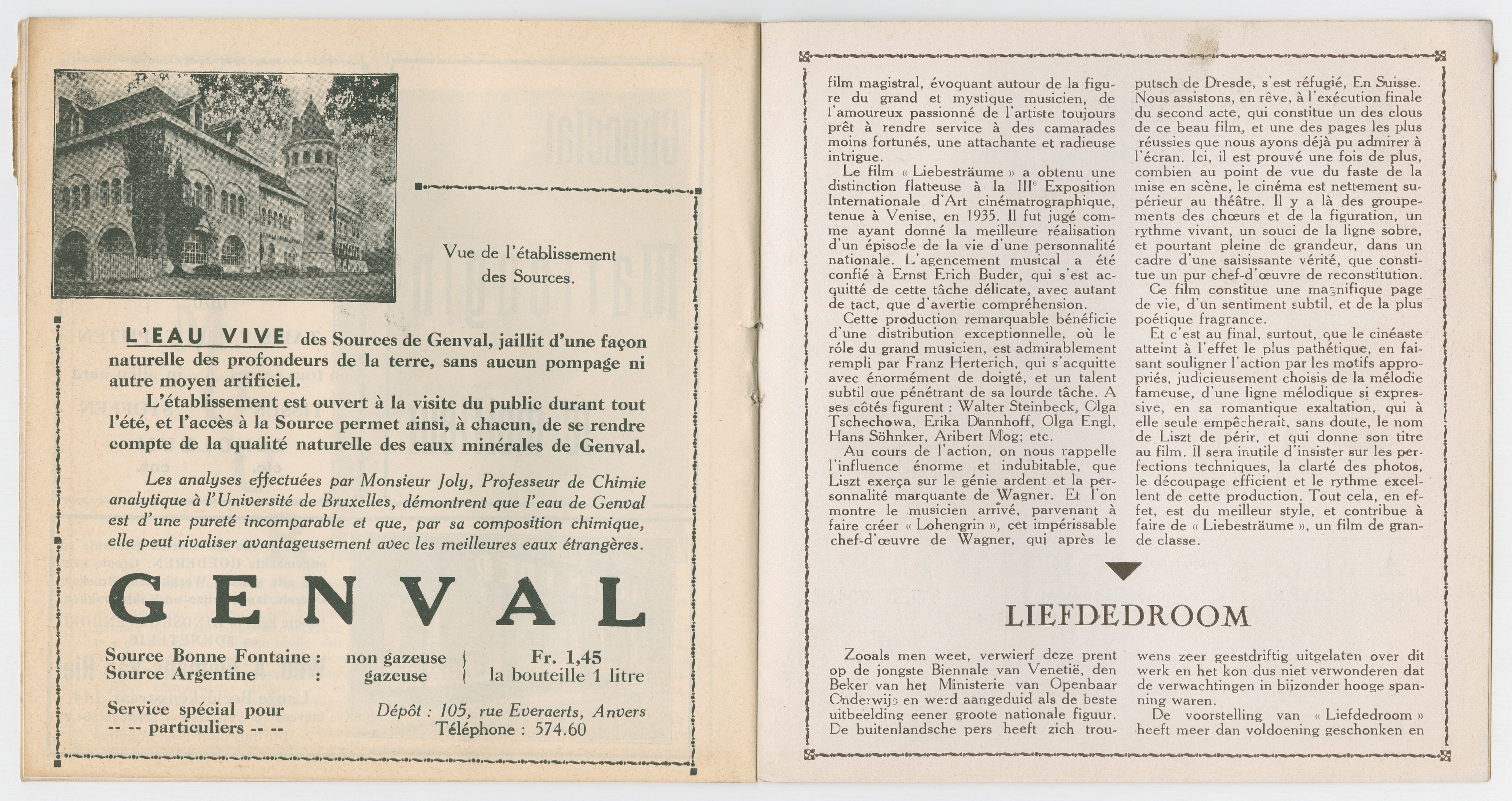 Vue de l'établissement des Sources.

L'EAU VIVE des Sources de Genval, jaillit d'une façon naturelle des profondeurs de la terre, sans aucun pompage ni autre moyen artificiel.

L'établissement est ouvert à la visite du public durant tout l'été, et l'accès à la Source permet ainsi, à chacun, de se rendre compte de la qualité naturelle des eaux minérales de Genval.

Les analyses effectuées par Monsieur Joly, Professeur de Chimie analytique à l'Université de Bruxelles, démontrent que l'eau de Genval est d'une pureté incomparable et que, par sa composition chimique, elle peut rivaliser avantageusement avec les meilleures eaux étrangères.

GENVAL

Source Bonne Fontaine : non gazeuse
Source Argentine : gazeuse
Fr. 1,45
la bouteille 1 litre

Service spécial pour
-- -- particuliers -- --
Dépôt : 105, rue Everaerts, Anvers
Téléphone : 574.60

film magistral, évoquant autour de la figure du grand et mystique musicien, de l'amoureux passionné de l'artiste toujours prêt à rendre service à des camarades moins fortunés, une attachante et radieuse intrigue.

Le film « Liebesträume » a obtenu une distinction flatteuse à la III$^e$ Exposition Internationale d'Art cinématrographique, tenue à Venise, en 1935. Il fut jugé comme ayant donné la meilleure réalisation d'un épisode de la vie d'une personnalité nationale. L'agencement musical a été confié à Ernst Erich Buder, qui s'est acquitté de cette tâche délicate, avec autant de tact, que d'avertie compréhension.

Cette production remarquable bénéficie d'une distribution exceptionnelle, où le rôle du grand musicien, est admirablement rempli par Franz Herterich, qui s'acquitte avec énormément de doigté, et un talent subtil que pénétrant de sa lourde tâche. A ses côtés figurent : Walter Steinbeck, Olga Tschechowa, Erika Dannhoff, Olga Engl, Hans Söhnker, Aribert Mog; etc.

Au cours de l'action, on nous rappelle l'influence énorme et indubitable, que Liszt exerça sur le génie ardent et la personnalité marquante de Wagner. Et l'on montre le musicien arrivé, parvenant à faire créer « Lohengrin », cet impérissable chef-d'œuvre de Wagner, qui après le putsch de Dresde, s'est réfugié, En Suisse. Nous assistons, en rêve, à l'exécution finale du second acte, qui constitue un des clous de ce beau film, et une des pages les plus réussies que nous ayons déjà pu admirer à l'écran. Ici, il est prouvé une fois de plus, combien au point de vue du faste de la mise en scène, le cinéma est nettement supérieur au théâtre. Il y a là des groupements des chœurs et de la figuration, un rythme vivant, un souci de la ligne sobre, et pourtant pleine de grandeur, dans un cadre d'une saisissante vérité, que constitue un pur chef-d'œuvre de reconstitution.

Ce film constitue une magnifique page de vie, d'un sentiment subtil, et de la plus poétique fragrance.

Et c'est au final, surtout, que le cinéaste atteint à l'effet le plus pathétique, en faisant souligner l'action par les motifs appropriés, judicieusement choisis de la mélodie fameuse, d'une ligne mélodique si expressive, en sa romantique exaltation, qui à elle seule empêcherait, sans doute, le nom de Liszt de périr, et qui donne son titre au film. Il sera inutile d'insister sur les perfections techniques, la clarté des photos, le découpage efficient et le rythme excellent de cette production. Tout cela, en effet, est du meilleur style, et contribue à faire de « Liebesträume », un film de grande classe.

LIEFDEDROOM

Zooals men weet, verwierf deze prent op de jongste Biennale van Venetië, den Beker van het Ministerie van Openbaar Onderwijs en werd aangeduid als de beste uitbeelding eener groote nationale figuur. De buitenlandsche pers heeft zich trouwens zeer geestdriftig uitgelaten over dit werk en het kon dus niet verwonderen dat de verwachtingen in bijzonder hooge spanning waren.

De voorstelling van « Liefdedroom » heeft meer dan voldoening geschonken en